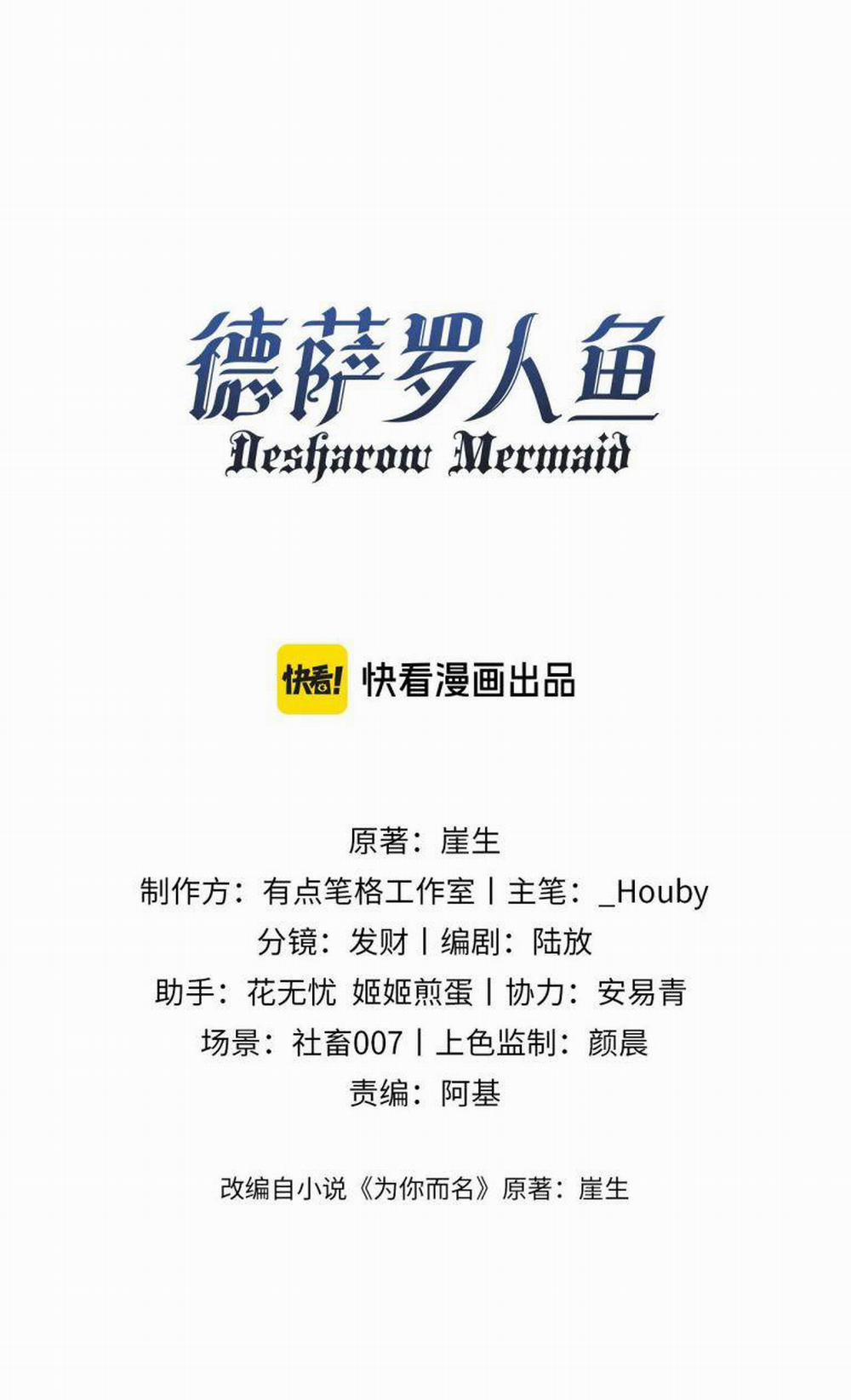 德萨罗人鱼
Desharow Mermaid

快看! 快看漫画出品

原著：崖生
制作方：有点笔格工作室丨主笔：_Houby
分镜：发财丨编剧：陆放
助手：花无忧 姬姬煎蛋丨协力：安易青
场景：社畜007丨上色监制：颜晨
责编：阿基

改编自小说《为你而名》原著：崖生